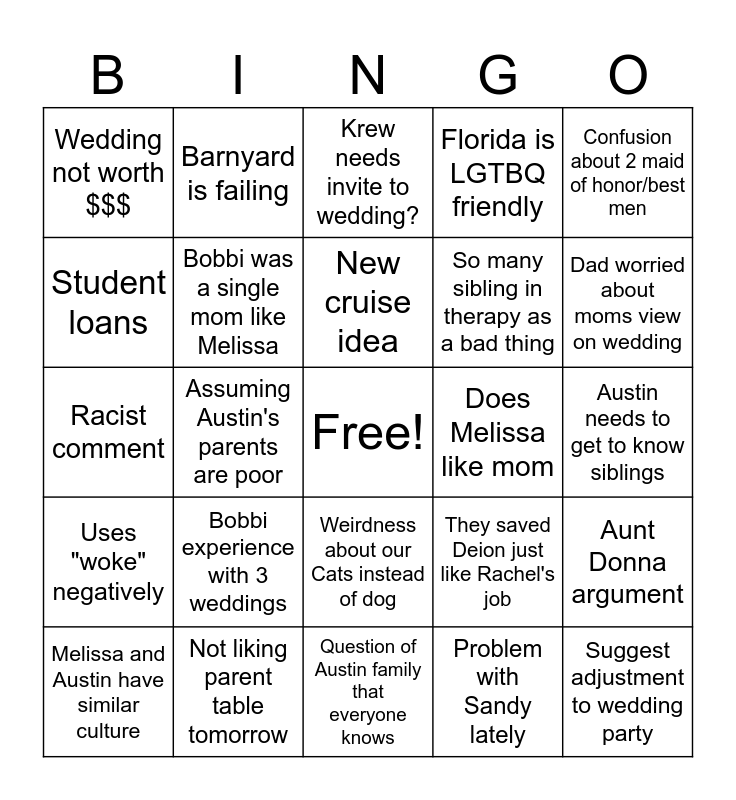 | B | I | N | G | O |
|---|---|---|---|---|
| Wedding not worth $$$ | Barnyard is failing | Krew needs invite to wedding? | Florida is LGTBQ friendly | Confusion about 2 maid of honor/best men |
| Student loans | Bobbi was a single mom like Melissa | New cruise idea | So many sibling in therapy as a bad thing | Dad worried about moms view on wedding |
| Racist comment | Assuming Austin's parents are poor | Free! | Does Melissa like mom | Austin needs to get to know siblings |
| Uses "woke" negatively | Bobbi experience with 3 weddings | Weirdness about our Cats instead of dog | They saved Deion just like Rachel's job | Aunt Donna argument |
| Melissa and Austin have similar culture | Not liking parent table tomorrow | Question of Austin family that everyone knows | Problem with Sandy lately | Suggest adjustment to wedding party |